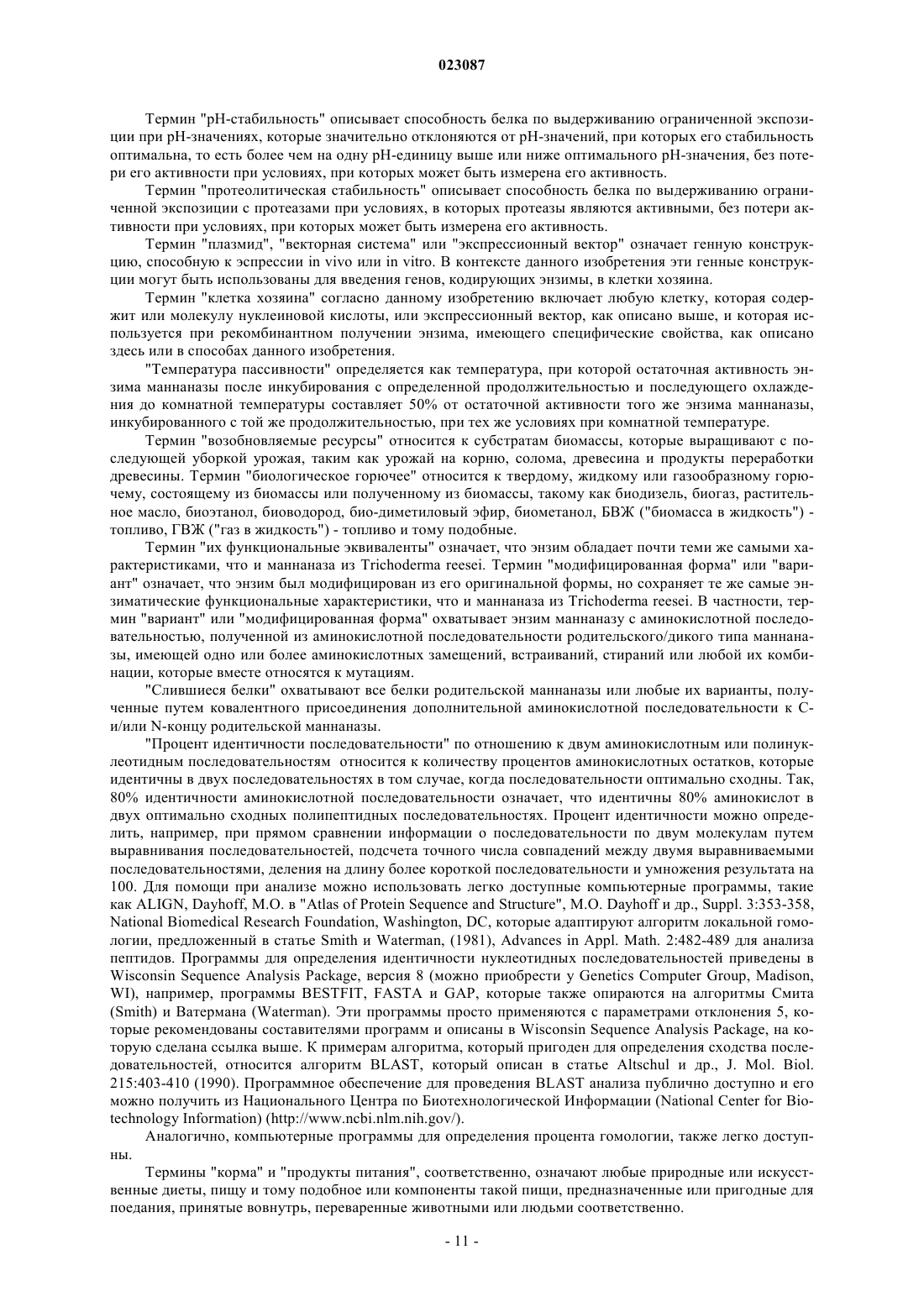 023087

Термин "pH-стабильность" описывает способность белка по выдерживанию ограниченной экспозиции при pH-значениях, которые значительно отклоняются от pH-значений, при которых его стабильность оптимальна, то есть более чем на одну pH-единицу выше или ниже оптимального pH-значения, без потери его активности при условиях, при которых может быть измерена его активность.

Термин "протеолитическая стабильность" описывает способность белка по выдерживанию ограниченной экспозиции с протеазами при условиях, в которых протеазы являются активными, без потери активности при условиях, при которых может быть измерена его активность.

Термин "плазмид", "векторная система" или "экспрессионный вектор" означает генную конструкцию, способную к эспрессии in vivo или in vitro. В контексте данного изобретения эти генные конструкции могут быть использованы для введения генов, кодирующих энзимы, в клетки хозяина.

Термин "клетка хозяина" согласно данному изобретению включает любую клетку, которая содержит или молекулу нуклеиновой кислоты, или экспрессионный вектор, как описано выше, и которая используется при рекомбинантном получении энзима, имеющего специфические свойства, как описано здесь или в способах данного изобретения.

"Температура пассивности" определяется как температура, при которой остаточная активность энзима маннаназы после инкубирования с определенной продолжительностью и последующего охлаждения до комнатной температуры составляет 50% от остаточной активности того же энзима маннаназы, инкубированного с той же продолжительностью, при тех же условиях при комнатной температуре.

Термин "возобновляемые ресурсы" относится к субстратам биомассы, которые выращивают с последующей уборкой урожая, таким как урожай на корню, солома, древесина и продукты переработки древесины. Термин "биологическое горючее" относится к твердому, жидкому или газообразному горючему, состоящему из биомассы или полученному из биомассы, такому как биодизель, биогаз, растительное масло, биоэтанол, биоводород, био-диметиловый эфир, биометанол, БВЖ ("биомасса в жидкость") - топливо, ГВЖ ("газ в жидкость") - топливо и тому подобные.

Термин "их функциональные эквиваленты" означает, что энзим обладает почти теми же самыми характеристиками, что и маннаназа из Trichoderma reesei. Термин "модифицированная форма" или "вариант" означает, что энзим был модифицирован из его оригинальной формы, но сохраняет те же самые энзиматические функциональные характеристики, что и маннаназа из Trichoderma reesei. В частности, термин "вариант" или "модифицированная форма" охватывает энзим маннаназу с аминокислотной последовательностью, полученной из аминокислотной последовательности родительского/дикого типа маннаназы, имеющей одно или более аминокислотных замещений, встраиваний, стираний или любой их комбинации, которые вместе относятся к мутациям.

"Слившиеся белки" охватывают все белки родительской маннаназы или любые их варианты, полученные путем ковалентного присоединения дополнительной аминокислотной последовательности к С- и/или N-концу родительской маннаназы.

"Процент идентичности последовательности" по отношению к двум аминокислотным или полинуклеотидным последовательностям относится к количеству процентов аминокислотных остатков, которые идентичны в двух последовательностях в том случае, когда последовательности оптимально сходны. Так, 80% идентичности аминокислотной последовательности означает, что идентичны 80% аминокислот в двух оптимально сходных полипептидных последовательностях. Процент идентичности можно определить, например, при прямом сравнении информации о последовательности по двум молекулам путем выравнивания последовательностей, подсчета точного числа совпадений между двумя выравниваемыми последовательностями, деления на длину более короткой последовательности и умножения результата на 100. Для помощи при анализе можно использовать легко доступные компьютерные программы, такие как ALIGN, Dayhoff, M.O. в "Atlas of Protein Sequence and Structure", M.O. Dayhoff и др., Suppl. 3:353-358, National Biomedical Research Foundation, Washington, DC, которые адаптируют алгоритм локальной гомологии, предложенный в статье Smith и Waterman, (1981), Advances in Appl. Math. 2:482-489 для анализа пептидов. Программы для определения идентичности нуклеотидных последовательностей приведены в Wisconsin Sequence Analysis Package, версия 8 (можно приобрести у Genetics Computer Group, Madison, WI), например, программы BESTFIT, FASTA и GAP, которые также опираются на алгоритмы Смита (Smith) и Ватермана (Waterman). Эти программы просто применяются с параметрами отклонения 5, которые рекомендованы составителями программ и описаны в Wisconsin Sequence Analysis Package, на которую сделана ссылка выше. К примерам алгоритма, который пригоден для определения сходства последовательностей, относится алгоритм BLAST, который описан в статье Altschul и др., J. Mol. Biol. 215:403-410 (1990). Программное обеспечение для проведения BLAST анализа публично доступно и его можно получить из Национального Центра по Биотехнологической Информации (National Center for Biotechnology Information) (http://www.ncbi.nlm.nih.gov/).

Аналогично, компьютерные программы для определения процента гомологии, также легко доступны.

Термины "корма" и "продукты питания", соответственно, означают любые природные или искусственные диеты, пищу и тому подобное или компоненты такой пищи, предназначенные или пригодные для поедания, принятые вовнутрь, переваренные животными или людьми соответственно.

- 11 -